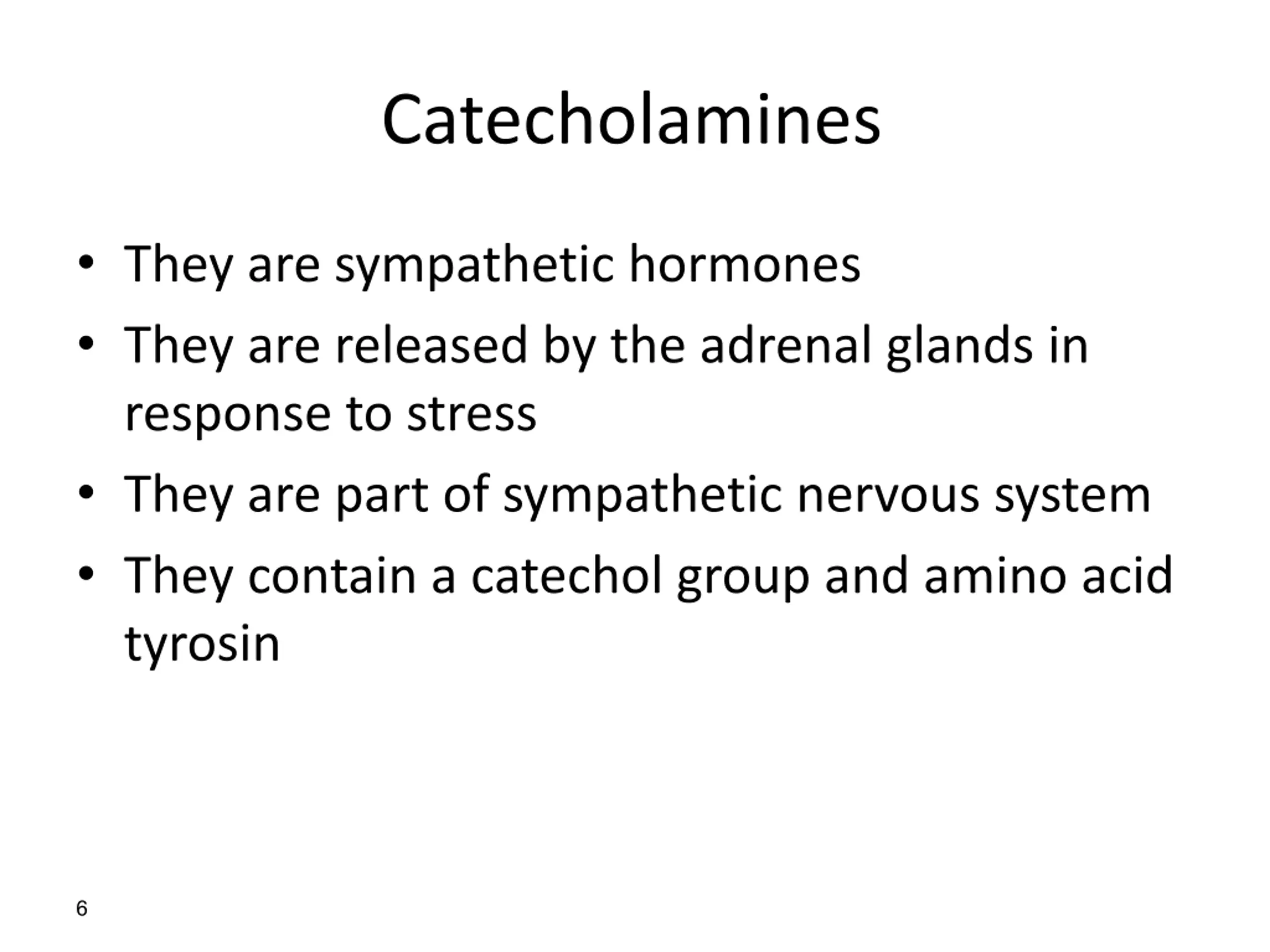 Catecholamines

• They are sympathetic hormones
• They are released by the adrenal glands in response to stress
• They are part of sympathetic nervous system
• They contain a catechol group and amino acid tyrosin

6